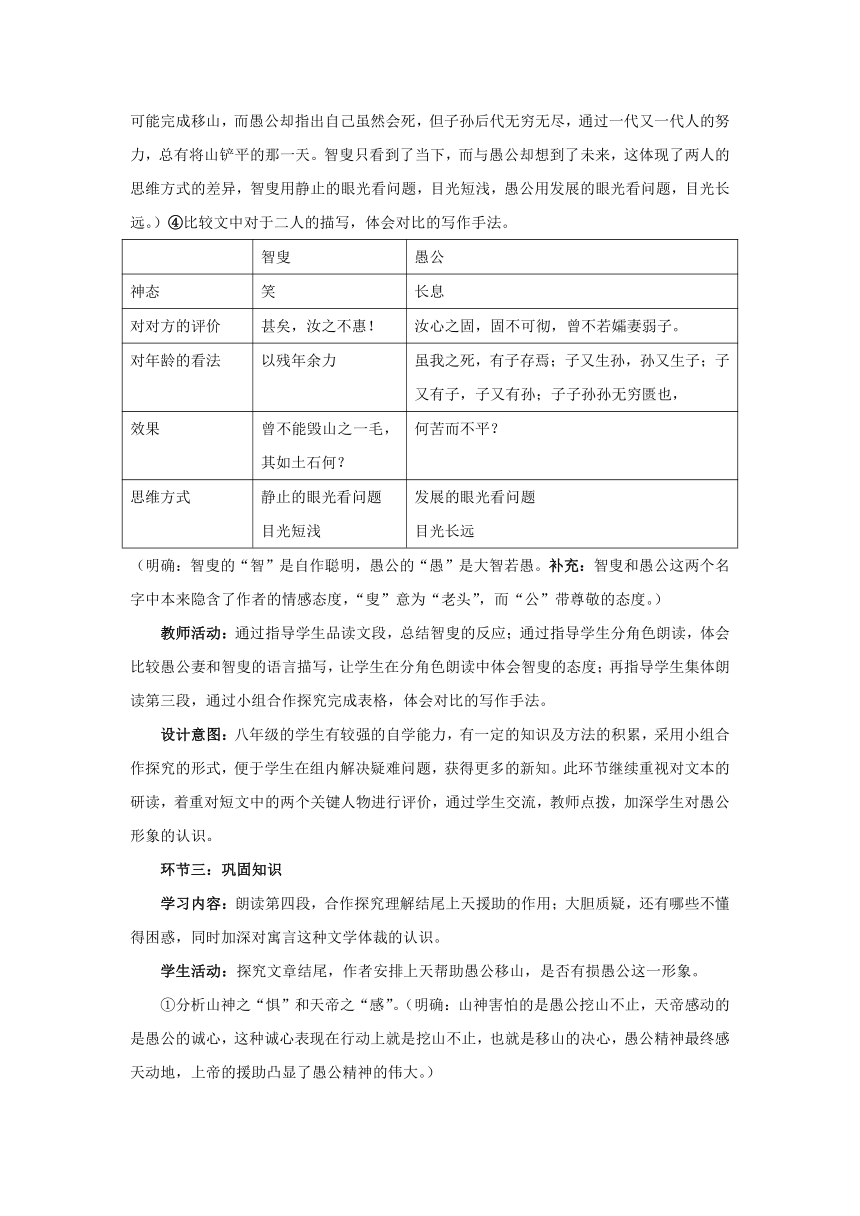 可能完成移山，而愚公却指出自己虽然会死，但子孙后代无穷无尽，通过一代又一代人的努力，总有将山铲平的那一天。智叟只看到了当下，而与愚公却想到了未来，这体现了两人的思维方式的差异，智叟用静止的眼光看问题，目光短浅，愚公用发展的眼光看问题，目光长远。）④比较文中对于二人的描写，体会对比的写作手法。

|  | 智叟 | 愚公 |
|---|---|---|
| 神态 | 笑 | 长息 |
| 对对方的评价 | 甚矣，汝之不惠！ | 汝心之固，固不可彻，曾不若孀妻弱子。 |
| 对年龄的看法 | 以残年余力 | 虽我之死，有子存焉；子又生孙，孙又生子；子又有子，子又有孙；子子孙孙无穷匮也， |
| 效果 | 曾不能毁山之一毛，其如土石何？ | 何苦而不平？ |
| 思维方式 | 静止的眼光看问题 目光短浅 | 发展的眼光看问题 目光长远 |

（明确：智叟的“智”是自作聪明，愚公的“愚”是大智若愚。补充：智叟和愚公这两个名字中本来隐含了作者的情感态度，“叟”意为“老头”，而“公”带尊敬的态度。）

教师活动：通过指导学生品读文段，总结智叟的反应；通过指导学生分角色朗读，体会比较愚公妻和智叟的语言描写，让学生在分角色朗读中体会智叟的态度；再指导学生集体朗读第三段，通过小组合作探究完成表格，体会对比的写作手法。

设计意图：八年级的学生有较强的自学能力，有一定的知识及方法的积累，采用小组合作探究的形式，便于学生在组内解决疑难问题，获得更多的新知。此环节继续重视对文本的研读，着重对短文中的两个关键人物进行评价，通过学生交流，教师点拨，加深学生对愚公形象的认识。

环节三：巩固知识

学习内容：朗读第四段，合作探究理解结尾上天援助的作用；大胆质疑，还有哪些不懂得困惑，同时加深对寓言这种文学体裁的认识。

学生活动：探究文章结尾，作者安排上天帮助愚公移山，是否有损愚公这一形象。

①分析山神之“惧”和天帝之“感”。（明确：山神害怕的是愚公挖山不止，天帝感动的是愚公的诚心，这种诚心表现在行动上就是挖山不止，也就是移山的决心，愚公精神最终感天动地，上帝的援助凸显了愚公精神的伟大。）